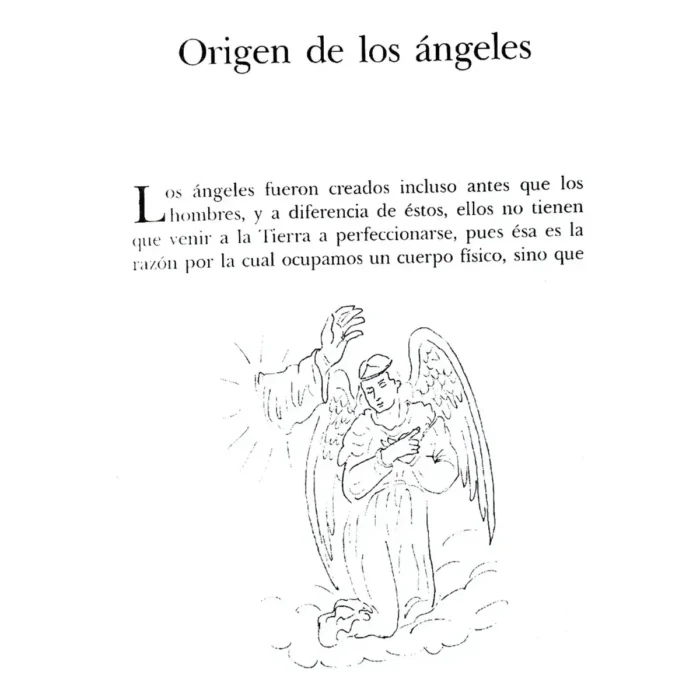 Origen de los ángeles

Los ángeles fueron creados incluso antes que los hombres, y a diferencia de éstos, ellos no tienen que venir a la Tierra a perfeccionarse, pues ésa es la razón por la cual ocupamos un cuerpo físico, sino que